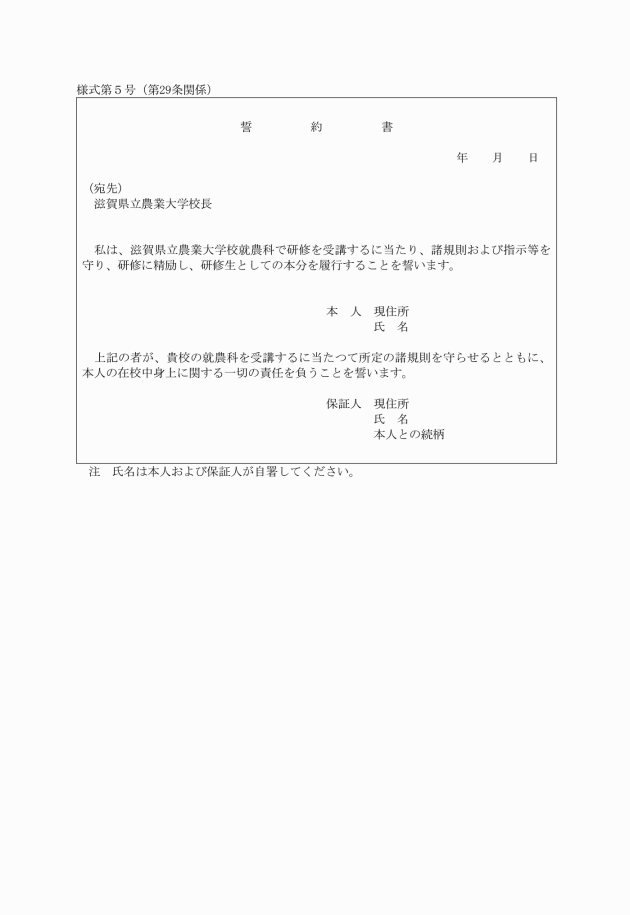 様式第５号（第29条関係）

誓　　約　　書

年　月　日

（宛先）
滋賀県立農業大学校長

私は、滋賀県立農業大学校就農科で研修を受講するに当たり、諸規則および指示等を守り、研修に精励し、研修生としての本分を履行することを誓います。

本　人　現住所
氏　名

上記の者が、貴校の就農科を受講するに当たつて所定の諸規則を守らせるとともに、本人の在校中身上に関する一切の責任を負うことを誓います。

保証人　現住所
氏　名
本人との続柄

注　氏名は本人および保証人が自署してください。